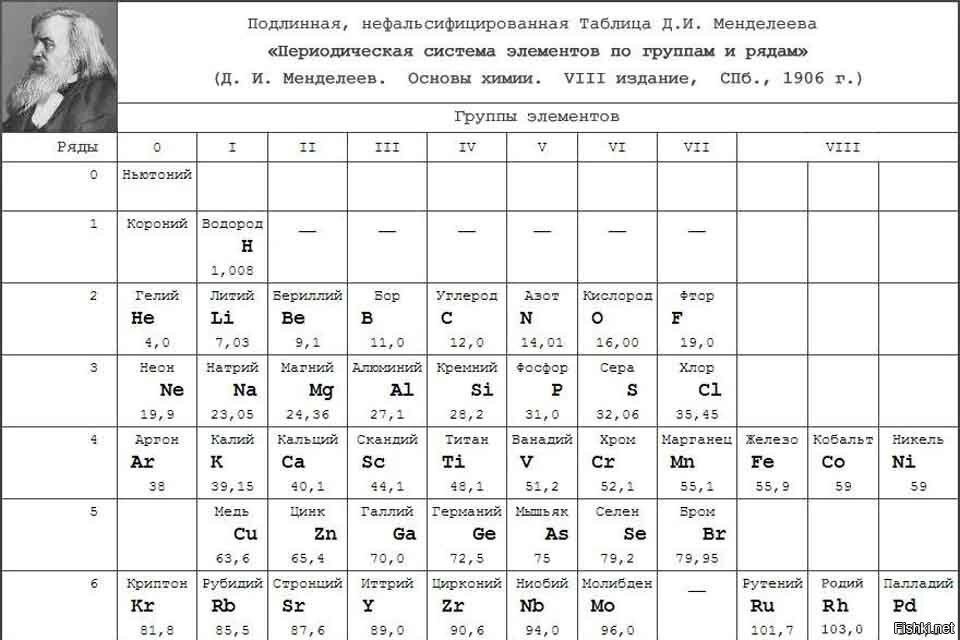 Подлинная, нефальсифицированная Таблица Д.И. Менделеева
«Периодическая система элементов по группам и рядам»
(Д. И. Менделеев. Основы химии. VIII издание, СПб., 1906 г.)

Группы элементов

| Ряды | 0 | I | II | III | IV | V | VI | VII | VIII | | |
|---|---|---|---|---|---|---|---|---|---|---|---|
| 0 | Ньютоний | | | | | | | | | | |
| 1 | Короний | Водород H 1,008 | — | — | — | — | — | — | | | |
| 2 | Гелий He 4,0 | Литий Li 7,03 | Бериллий Be 9,1 | Бор B 11,0 | Углерод C 12,0 | Азот N 14,01 | Кислород O 16,00 | Фтор F 19,0 | | | |
| 3 | Неон Ne 19,9 | Натрий Na 23,05 | Магний Mg 24,36 | Алюминий Al 27,1 | Кремний Si 28,2 | Фосфор P 31,0 | Сера S 32,06 | Хлор Cl 35,45 | | | |
| 4 | Аргон Ar 38 | Калий K 39,15 | Кальций Ca 40,1 | Скандий Sc 44,1 | Титан Ti 48,1 | Ванадий V 51,2 | Хром Cr 52,1 | Марганец Mn 55,1 | Железо Fe 55,9 | Кобальт Co 59 | Никель Ni 59 |
| 5 | | Медь Cu 63,6 | Цинк Zn 65,4 | Галлий Ga 70,0 | Германий Ge 72,5 | Мышьяк As 75 | Селен Se 79,2 | Бром Br 79,95 | | | |
| 6 | Криптон Kr 81,8 | Рубидий Rb 85,5 | Стронций Sr 87,6 | Иттрий Y 89,0 | Цирконий Zr 90,6 | Ниобий Nb 94,0 | Молибден Mo 96,0 | — | Рутений Ru 101,7 | Родий Rh 103,0 | Палладий Pd |

Fishki.net